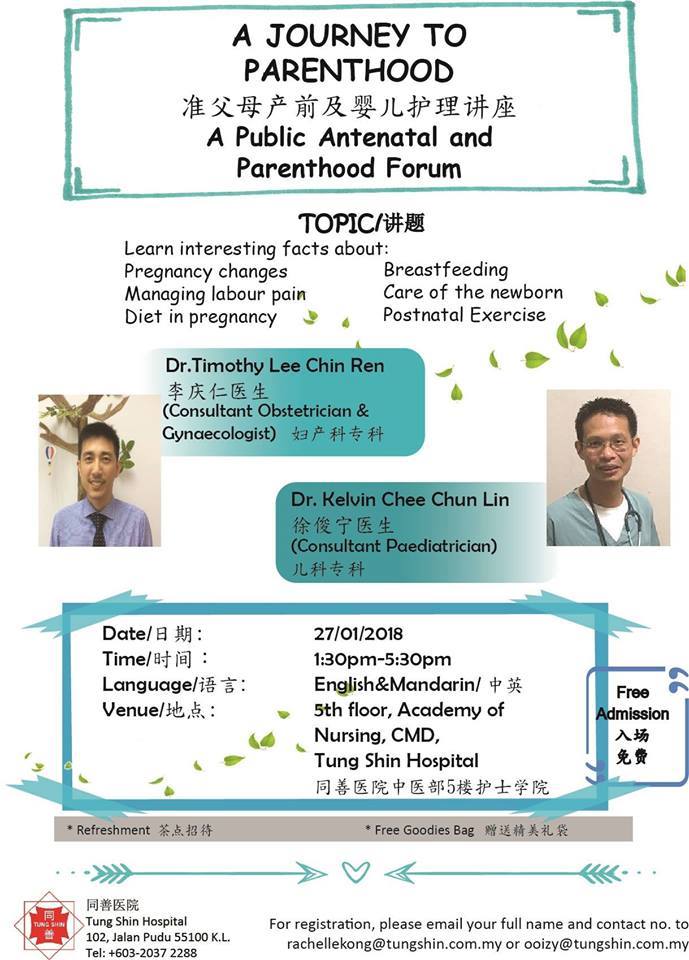 A JOURNEY TO PARENTHOOD
准父母产前及婴儿护理讲座
A Public Antenatal and Parenthood Forum

TOPIC/讲题
Learn interesting facts about:
Pregnancy changes
Managing labour pain
Diet in pregnancy
Breastfeeding
Care of the newborn
Postnatal Exercise

Dr.Timothy Lee Chin Ren
李庆仁医生
(Consultant Obstetrician & Gynaecologist) 妇产科专科

Dr. Kelvin Chee Chun Lin
徐俊宁医生
(Consultant Paediatrician)
儿科专科

| | |
|---|---|
| Date/日期： | 27/01/2018 |
| Time/时间： | 1:30pm-5:30pm |
| Language/语言： | English&Mandarin/ 中英 |
| Venue/地点： | 5th floor, Academy of Nursing, CMD, Tung Shin Hospital 同善医院中医部5楼护士学院 |

Free Admission
入场免费

* Refreshment 茶点招待
* Free Goodies Bag 赠送精美礼袋

同善
TUNG SHIN
同善医院
Tung Shin Hospital
102, Jalan Pudu 55100 K.L.
Tel: +603-2037 2288

For registration, please email your full name and contact no. to rachellekong@tungshin.com.my or ooizy@tungshin.com.my